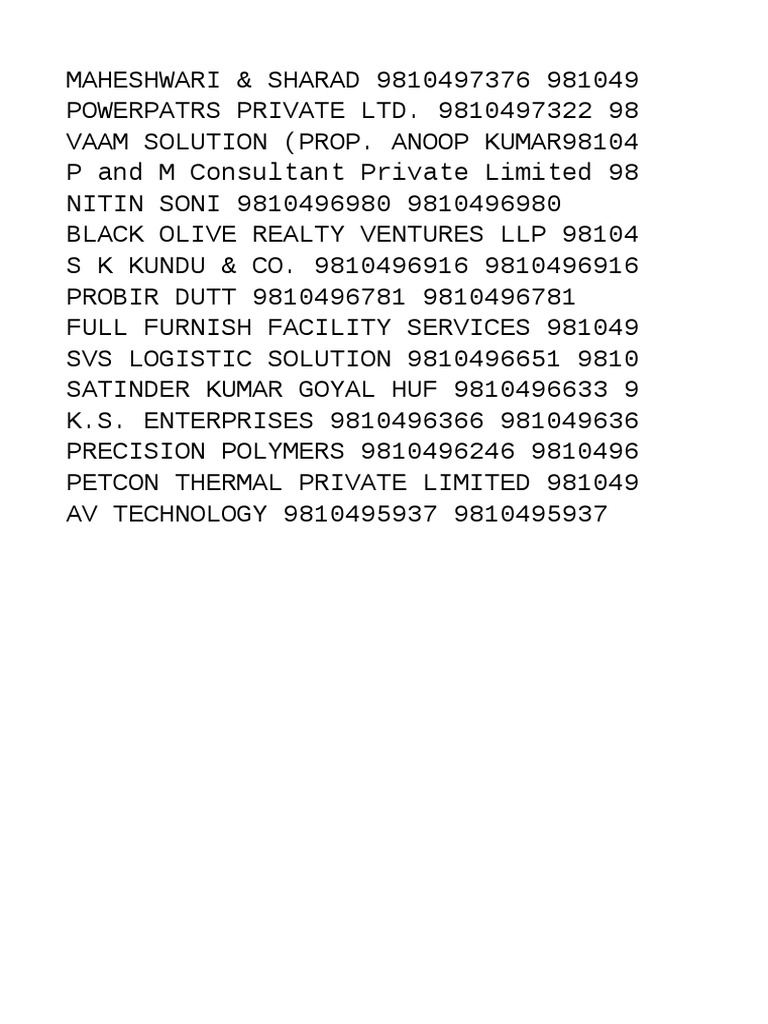 MAHESHWARI & SHARAD 9810497376 981049
POWERPATRS PRIVATE LTD. 9810497322 98
VAAM SOLUTION (PROP. ANOOP KUMAR98104
P and M Consultant Private Limited 98
NITIN SONI 9810496980 9810496980
BLACK OLIVE REALTY VENTURES LLP 98104
S K KUNDU & CO. 9810496916 9810496916
PROBIR DUTT 9810496781 9810496781
FULL FURNISH FACILITY SERVICES 981049
SVS LOGISTIC SOLUTION 9810496651 9810
SATINDER KUMAR GOYAL HUF 9810496633 9
K.S. ENTERPRISES 9810496366 981049636
PRECISION POLYMERS 9810496246 9810496
PETCON THERMAL PRIVATE LIMITED 981049
AV TECHNOLOGY 9810495937 9810495937